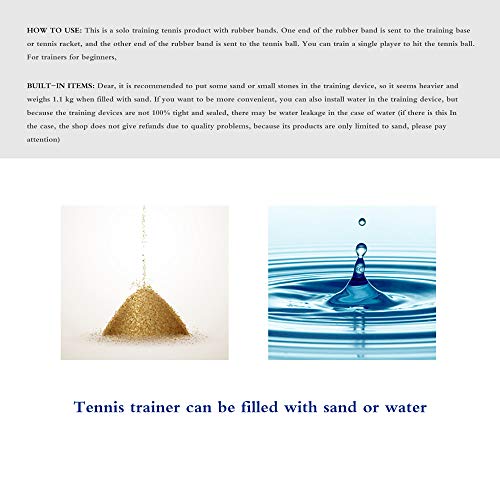 HOW TO USE: This is a solo training tennis product with rubber bands. One end of the rubber band is sent to the training base or tennis racket, and the other end of the rubber band is sent to the tennis ball. You can train a single player to hit the tennis ball. For trainers for beginners,

BUILT-IN ITEMS: Dear, it is recommended to put some sand or small stones in the training device, so it seems heavier and weighs 1.1 kg when filled with sand. If you want to be more convenient, you can also install water in the training device, but because the training devices are not 100% tight and sealed, there may be water leakage in the case of water (if there is this In the case, the shop does not give refunds due to quality problems, because its products are only limited to sand, please pay attention)

Tennis trainer can be filled with sand or water